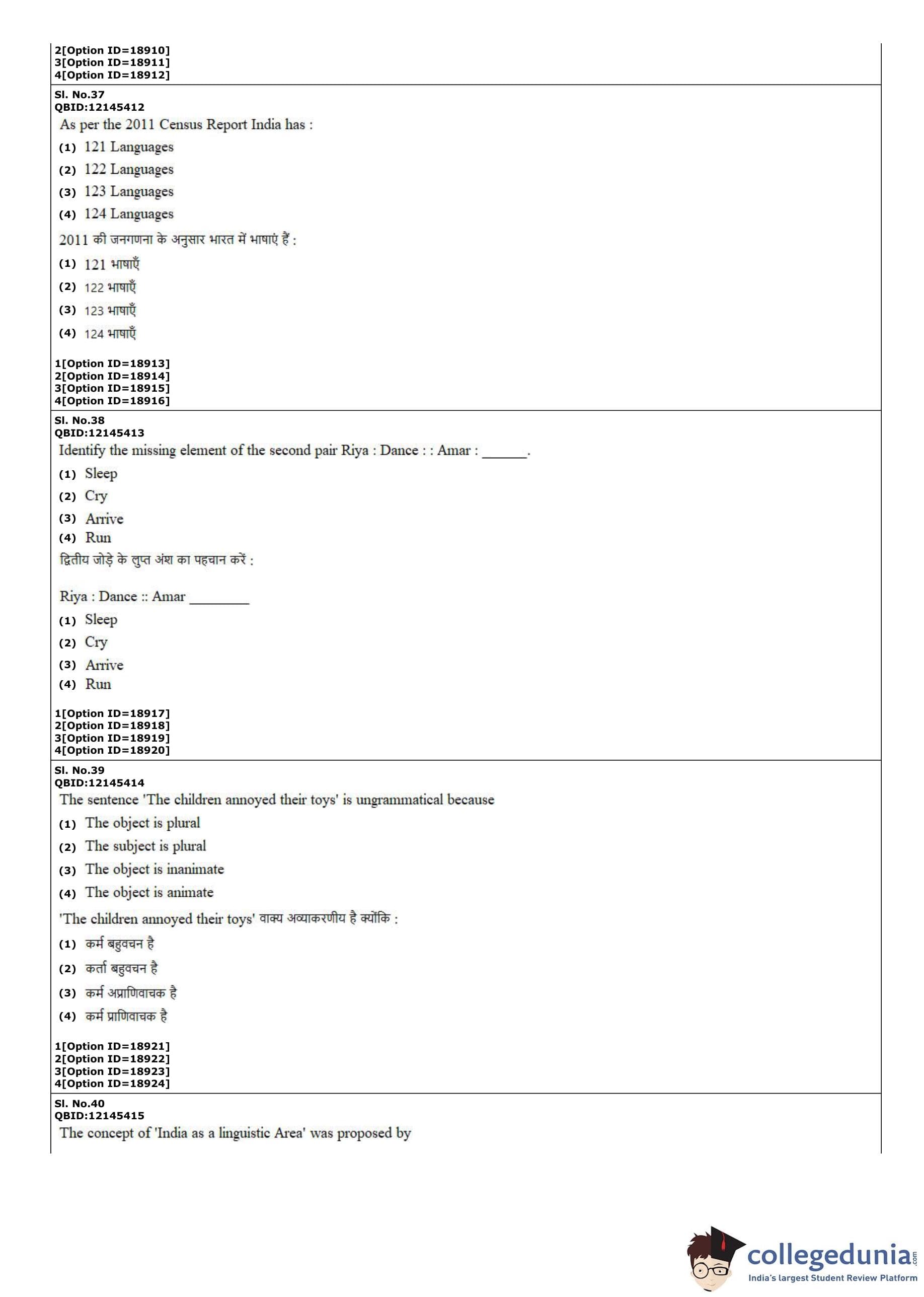 2[Option ID=18910]
3[Option ID=18911]
4[Option ID=18912]

Sl. No.37
QBID:12145412
As per the 2011 Census Report India has :
(1) 121 Languages
(2) 122 Languages
(3) 123 Languages
(4) 124 Languages
2011 की जनगणना के अनुसार भारत में भाषाएं हैं :
(1) 121 भाषाएँ
(2) 122 भाषाएँ
(3) 123 भाषाएँ
(4) 124 भाषाएँ

1[Option ID=18913]
2[Option ID=18914]
3[Option ID=18915]
4[Option ID=18916]

Sl. No.38
QBID:12145413
Identify the missing element of the second pair Riya : Dance : : Amar : ______.
(1) Sleep
(2) Cry
(3) Arrive
(4) Run
द्वितीय जोड़े के लुप्त अंश का पहचान करें :

Riya : Dance :: Amar ________
(1) Sleep
(2) Cry
(3) Arrive
(4) Run

1[Option ID=18917]
2[Option ID=18918]
3[Option ID=18919]
4[Option ID=18920]

Sl. No.39
QBID:12145414
The sentence 'The children annoyed their toys' is ungrammatical because
(1) The object is plural
(2) The subject is plural
(3) The object is inanimate
(4) The object is animate
'The children annoyed their toys' वाक्य अव्याकरणीय है क्योंकि :
(1) कर्म बहुवचन है
(2) कर्ता बहुवचन है
(3) कर्म अप्राणिवाचक है
(4) कर्म प्राणिवाचक है

1[Option ID=18921]
2[Option ID=18922]
3[Option ID=18923]
4[Option ID=18924]

Sl. No.40
QBID:12145415
The concept of 'India as a linguistic Area' was proposed by

collegedunia.com
India's largest Student Review Platform